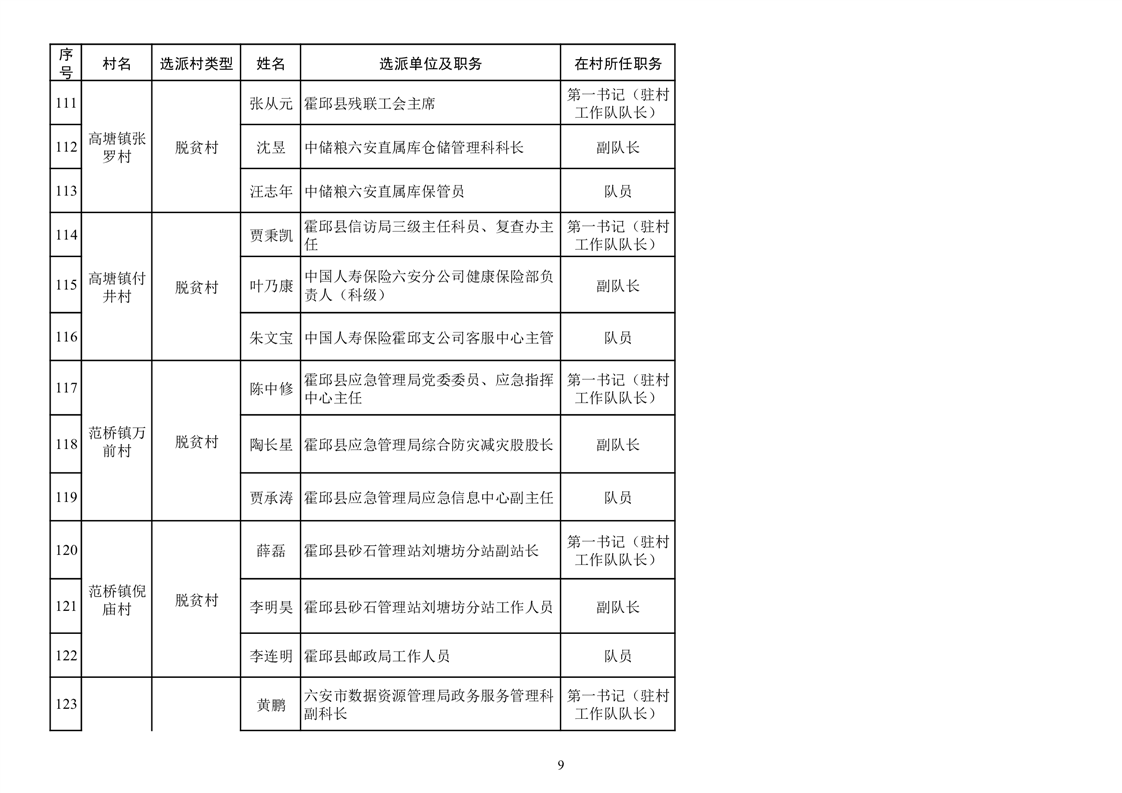 | 序号 | 村名 | 选派村类型 | 姓名 | 选派单位及职务 | 在村所任职务 |
|---|---|---|---|---|---|
| 111 | 高塘镇张罗村 | 脱贫村 | 张从元 | 霍邱县残联工会主席 | 第一书记（驻村工作队队长） |
| 112 | | | 沈昱 | 中储粮六安直属库仓储管理科科长 | 副队长 |
| 113 | | | 汪志年 | 中储粮六安直属库保管员 | 队员 |
| 114 | 高塘镇付井村 | 脱贫村 | 贾秉凯 | 霍邱县信访局三级主任科员、复查办主任 | 第一书记（驻村工作队队长） |
| 115 | | | 叶乃康 | 中国人寿保险六安分公司健康保险部负责人（科级） | 副队长 |
| 116 | | | 朱文宝 | 中国人寿保险霍邱支公司客服中心主管 | 队员 |
| 117 | 范桥镇万前村 | 脱贫村 | 陈中修 | 霍邱县应急管理局党委委员、应急指挥中心主任 | 第一书记（驻村工作队队长） |
| 118 | | | 陶长星 | 霍邱县应急管理局综合防灾减灾股股长 | 副队长 |
| 119 | | | 贾承涛 | 霍邱县应急管理局应急信息中心副主任 | 队员 |
| 120 | 范桥镇倪庙村 | 脱贫村 | 薛磊 | 霍邱县砂石管理站刘塘坊分站副站长 | 第一书记（驻村工作队队长） |
| 121 | | | 李明昊 | 霍邱县砂石管理站刘塘坊分站工作人员 | 副队长 |
| 122 | | | 李连明 | 霍邱县邮政局工作人员 | 队员 |
| 123 | | | 黄鹏 | 六安市数据资源管理局政务服务管理科副科长 | 第一书记（驻村工作队队长） |

9